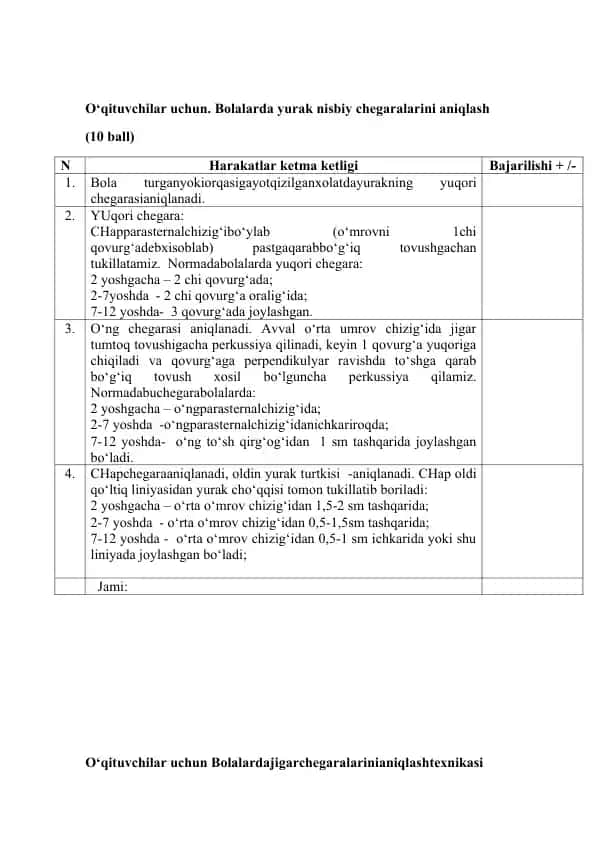 O‘qituvchilar uchun. Bolalarda yurak nisbiy chegaralarini aniqlash

(10 ball)

| N | Harakatlar ketma ketligi | Bajarilishi + /- |
|---|---|---|
| 1. | Bola turganyokiorqasigayotqizilganxolatdayurakning yuqori chegarasianiqlanadi. | |
| 2. | YUqori chegara: CHapparasternalchizig‘ibo‘ylab (o‘mrovni 1chi qovurg‘adebxisoblab) pastgaqarabbo‘g‘iq tovushgachan tukillatamiz. Normadabolalarda yuqori chegara: 2 yoshgacha – 2 chi qovurg‘ada; 2-7yoshda - 2 chi qovurg‘a oralig‘ida; 7-12 yoshda- 3 qovurg‘ada joylashgan. | |
| 3. | O‘ng chegarasi aniqlanadi. Avval o‘rta umrov chizig‘ida jigar tumtoq tovushigacha perkussiya qilinadi, keyin 1 qovurg‘a yuqoriga chiqiladi va qovurg‘aga perpendikulyar ravishda to‘shga qarab bo‘g‘iq tovush xosil bo‘lguncha perkussiya qilamiz. Normadabuchegarabolalarda: 2 yoshgacha – o‘ngparasternalchizig‘ida; 2-7 yoshda -o‘ngparasternalchizig‘idanichkariroqda; 7-12 yoshda- o‘ng to‘sh qirg‘og‘idan 1 sm tashqarida joylashgan bo‘ladi. | |
| 4. | CHapchegaraaniqlanadi, oldin yurak turtkisi -aniqlanadi. CHap oldi qo‘ltiq liniyasidan yurak cho‘qqisi tomon tukillatib boriladi: 2 yoshgacha – o‘rta o‘mrov chizig‘idan 1,5-2 sm tashqarida; 2-7 yoshda - o‘rta o‘mrov chizig‘idan 0,5-1,5sm tashqarida; 7-12 yoshda - o‘rta o‘mrov chizig‘idan 0,5-1 sm ichkarida yoki shu liniyada joylashgan bo‘ladi; | |
| | Jami: | |

O‘qituvchilar uchun Bolalardajigarchegaralarinianiqlashtexnikasi